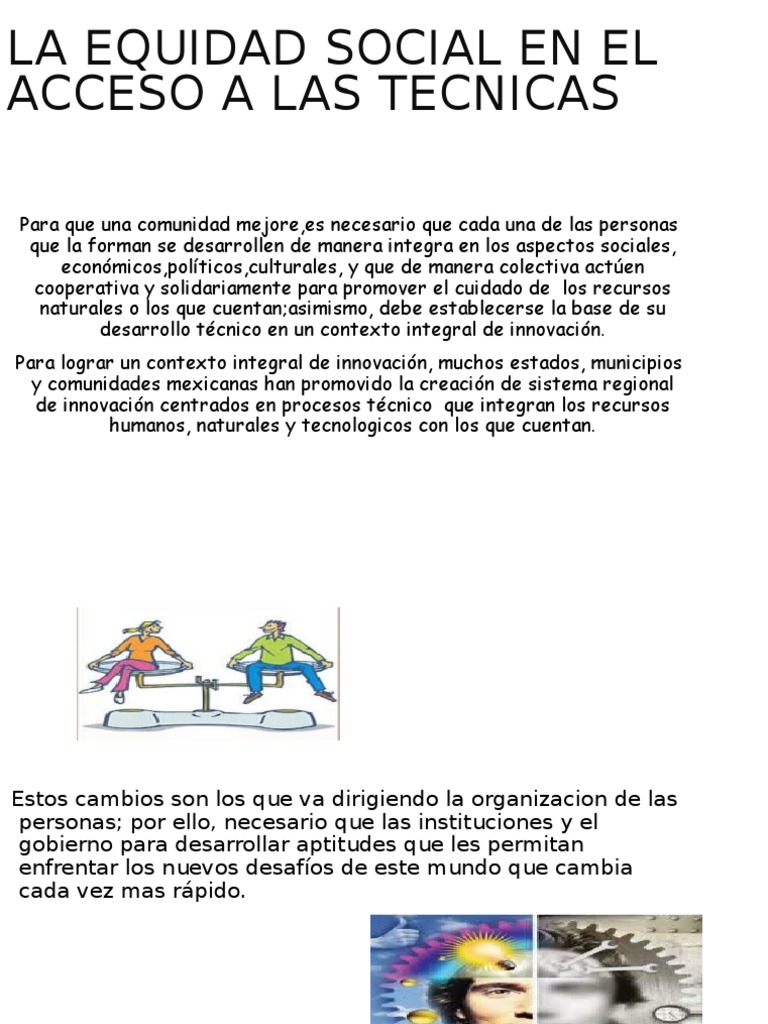 LA EQUIDAD SOCIAL EN EL ACCESO A LAS TECNICAS

Para que una comunidad mejore,es necesario que cada una de las personas que la forman se desarrollen de manera integra en los aspectos sociales, económicos,políticos,culturales, y que de manera colectiva actúen cooperativa y solidariamente para promover el cuidado de los recursos naturales o los que cuentan;asimismo, debe establecerse la base de su desarrollo técnico en un contexto integral de innovación.

Para lograr un contexto integral de innovación, muchos estados, municipios y comunidades mexicanas han promovido la creación de sistema regional de innovación centrados en procesos técnico que integran los recursos humanos, naturales y tecnologicos con los que cuentan.

Estos cambios son los que va dirigiendo la organizacion de las personas; por ello, necesario que las instituciones y el gobierno para desarrollar aptitudes que les permitan enfrentar los nuevos desafíos de este mundo que cambia cada vez mas rápido.